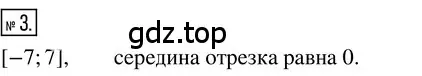 № 3.

gdz.top

$[-7; 7]$, середина отрезка равна 0.